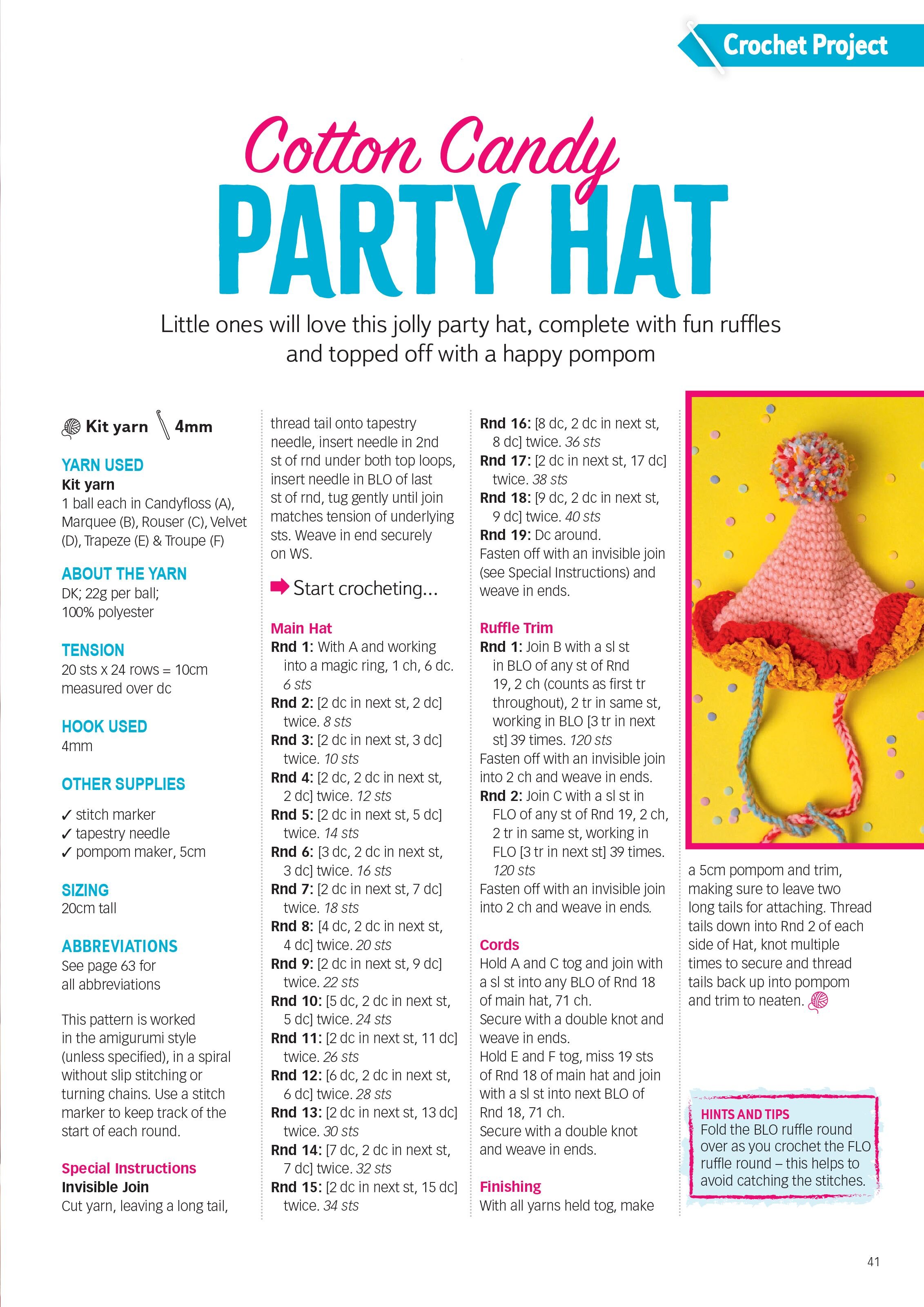 Crochet Project

Cotton Candy
PARTY HAT

Little ones will love this jolly party hat, complete with fun ruffles and topped off with a happy pompom

Kit yarn 4mm

YARN USED
Kit yarn
1 ball each in Candyfloss (A), Marquee (B), Rouser (C), Velvet (D), Trapeze (E) & Troupe (F)

ABOUT THE YARN
DK; 22g per ball; 100% polyester

TENSION
20 sts x 24 rows = 10cm measured over dc

HOOK USED
4mm

OTHER SUPPLIES
✓ stitch marker
✓ tapestry needle
✓ pompom maker, 5cm

SIZING
20cm tall

ABBREVIATIONS
See page 63 for all abbreviations

This pattern is worked in the amigurumi style (unless specified), in a spiral without slip stitching or turning chains. Use a stitch marker to keep track of the start of each round.

Special Instructions
Invisible Join
Cut yarn, leaving a long tail, thread tail onto tapestry needle, insert needle in 2nd st of rnd under both top loops, insert needle in BLO of last st of rnd, tug gently until join matches tension of underlying sts. Weave in end securely on WS.

➡ Start crocheting...

Main Hat
Rnd 1: With A and working into a magic ring, 1 ch, 6 dc. 6 sts
Rnd 2: [2 dc in next st, 2 dc] twice. 8 sts
Rnd 3: [2 dc in next st, 3 dc] twice. 10 sts
Rnd 4: [2 dc, 2 dc in next st, 2 dc] twice. 12 sts
Rnd 5: [2 dc in next st, 5 dc] twice. 14 sts
Rnd 6: [3 dc, 2 dc in next st, 3 dc] twice. 16 sts
Rnd 7: [2 dc in next st, 7 dc] twice. 18 sts
Rnd 8: [4 dc, 2 dc in next st, 4 dc] twice. 20 sts
Rnd 9: [2 dc in next st, 9 dc] twice. 22 sts
Rnd 10: [5 dc, 2 dc in next st, 5 dc] twice. 24 sts
Rnd 11: [2 dc in next st, 11 dc] twice. 26 sts
Rnd 12: [6 dc, 2 dc in next st, 6 dc] twice. 28 sts
Rnd 13: [2 dc in next st, 13 dc] twice. 30 sts
Rnd 14: [7 dc, 2 dc in next st, 7 dc] twice. 32 sts
Rnd 15: [2 dc in next st, 15 dc] twice. 34 sts
Rnd 16: [8 dc, 2 dc in next st, 8 dc] twice. 36 sts
Rnd 17: [2 dc in next st, 17 dc] twice. 38 sts
Rnd 18: [9 dc, 2 dc in next st, 9 dc] twice. 40 sts
Rnd 19: Dc around.
Fasten off with an invisible join (see Special Instructions) and weave in ends.

Ruffle Trim
Rnd 1: Join B with a sl st in BLO of any st of Rnd 19, 2 ch (counts as first tr throughout), 2 tr in same st, working in BLO [3 tr in next st] 39 times. 120 sts
Fasten off with an invisible join into 2 ch and weave in ends.
Rnd 2: Join C with a sl st in FLO of any st of Rnd 19, 2 ch, 2 tr in same st, working in FLO [3 tr in next st] 39 times. 120 sts
Fasten off with an invisible join into 2 ch and weave in ends.

Cords
Hold A and C tog and join with a sl st into any BLO of Rnd 18 of main hat, 71 ch.
Secure with a double knot and weave in ends.
Hold E and F tog, miss 19 sts of Rnd 18 of main hat and join with a sl st into next BLO of Rnd 18, 71 ch.
Secure with a double knot and weave in ends.

Finishing
With all yarns held tog, make a 5cm pompom and trim, making sure to leave two long tails for attaching. Thread tails down into Rnd 2 of each side of Hat, knot multiple times to secure and thread tails back up into pompom and trim to neaten.

HINTS AND TIPS
Fold the BLO ruffle round over as you crochet the FLO ruffle round – this helps to avoid catching the stitches.

41